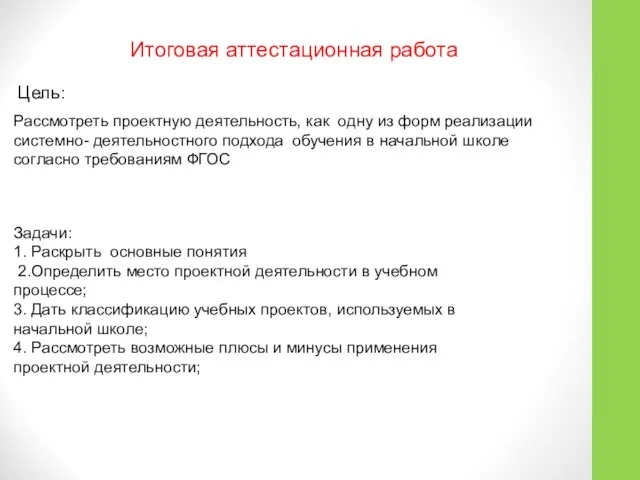 Итоговая аттестационная работа

Цель:

Рассмотреть проектную деятельность, как одну из форм реализации системно- деятельностного подхода обучения в начальной школе согласно требованиям ФГОС

Задачи:
1. Раскрыть основные понятия
2.Определить место проектной деятельности в учебном процессе;
3. Дать классификацию учебных проектов, используемых в начальной школе;
4. Рассмотреть возможные плюсы и минусы применения проектной деятельности;